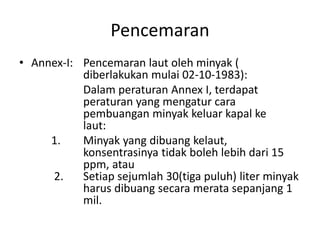 Pencemaran

• Annex-I: Pencemaran laut oleh minyak ( diberlakukan mulai 02-10-1983):

Dalam peraturan Annex I, terdapat peraturan yang mengatur cara pembuangan minyak keluar kapal ke laut:

1. Minyak yang dibuang kelaut, konsentrasinya tidak boleh lebih dari 15 ppm, atau
2. Setiap sejumlah 30(tiga puluh) liter minyak harus dibuang secara merata sepanjang 1 mil.